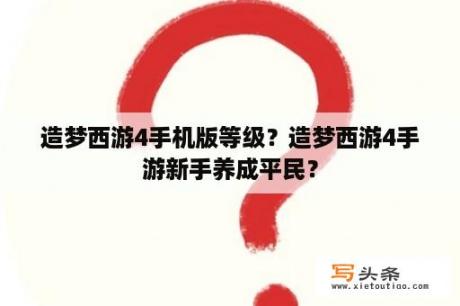 造梦西游4手机版等级？造梦西游4手游新手养成平民？

写头条
www.xietoutiao.com